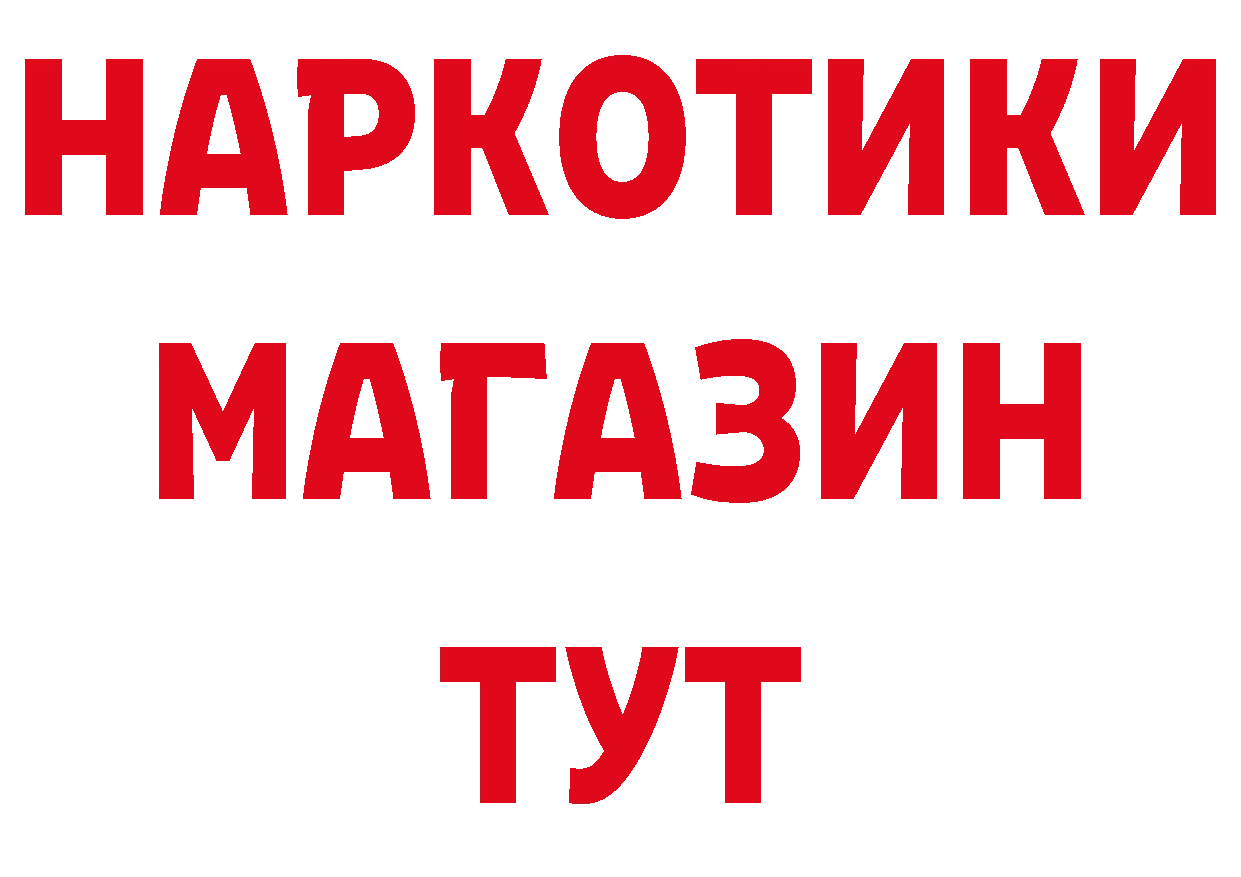 НАРКОТИКИ
МАГАЗИН
ТУТ